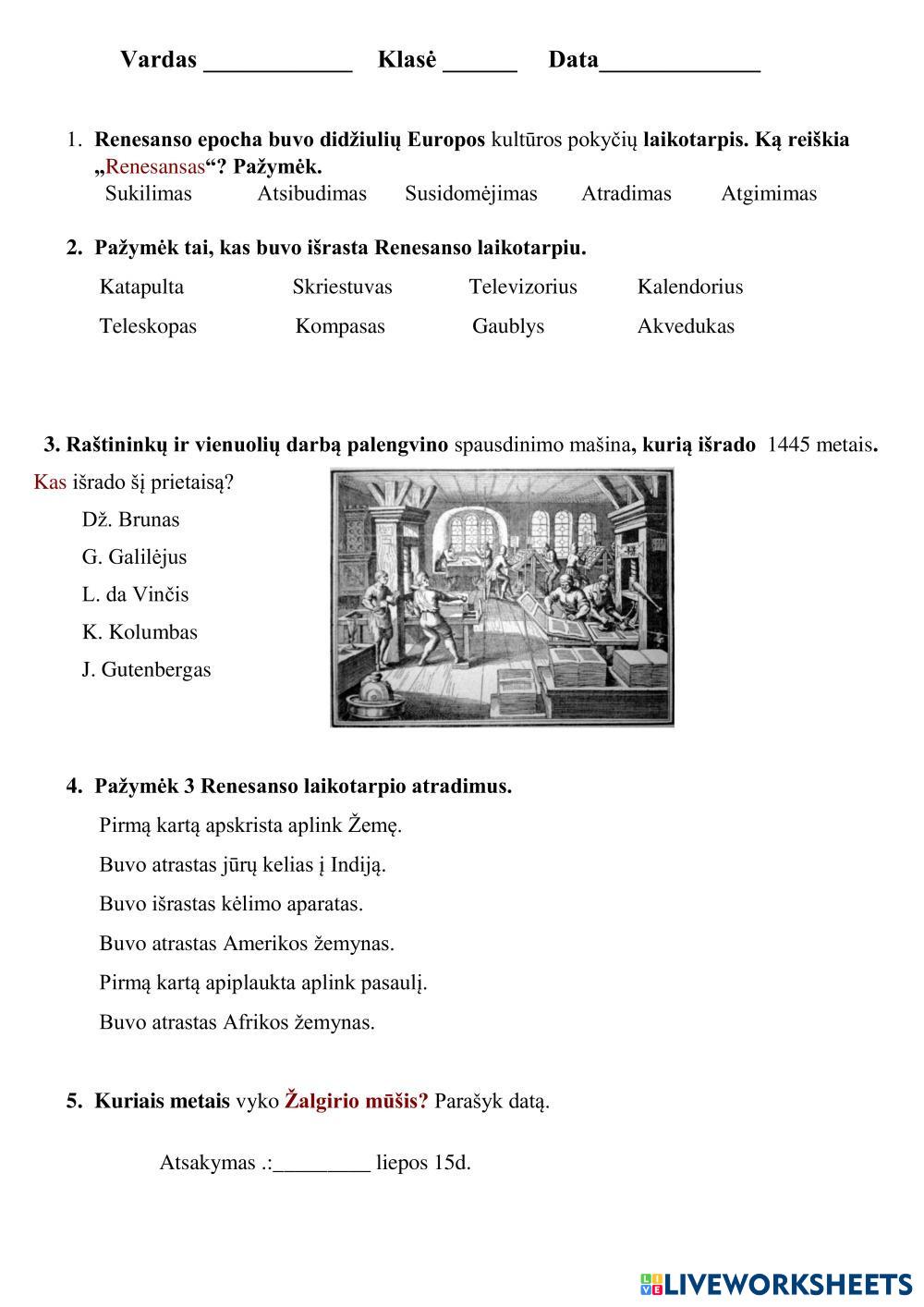 Vardas ____________ Klasė ______ Data_____________

1. Renesanso epocha buvo didžiulių Europos kultūros pokyčių laikotarpis. Ką reiškia „Renesansas“? Pažymėk.

Sukilimas Atsibudimas Susidomėjimas Atradimas Atgimimas

2. Pažymėk tai, kas buvo išrasta Renesanso laikotarpiu.

Katapulta Skriestuvas Televizorius Kalendorius

Teleskopas Kompasas Gaublys Akvedukas

3. Raštininkų ir vienuolių darbą palengvino spausdinimo mašina, kurią išrado 1445 metais. Kas išrado šį prietaisą?

Dž. Brunas

G. Galilėjus

L. da Vinčis

K. Kolumbas

J. Gutenbergas

4. Pažymėk 3 Renesanso laikotarpio atradimus.

Pirmą kartą apskrista aplink Žemę.

Buvo atrastas jūrų kelias į Indiją.

Buvo išrastas kėlimo aparatas.

Buvo atrastas Amerikos žemynas.

Pirmą kartą apiplaukta aplink pasaulį.

Buvo atrastas Afrikos žemynas.

5. Kuriais metais vyko Žalgirio mūšis? Parašyk datą.

Atsakymas .:_________ liepos 15d.

LIVEWORKSHEETS